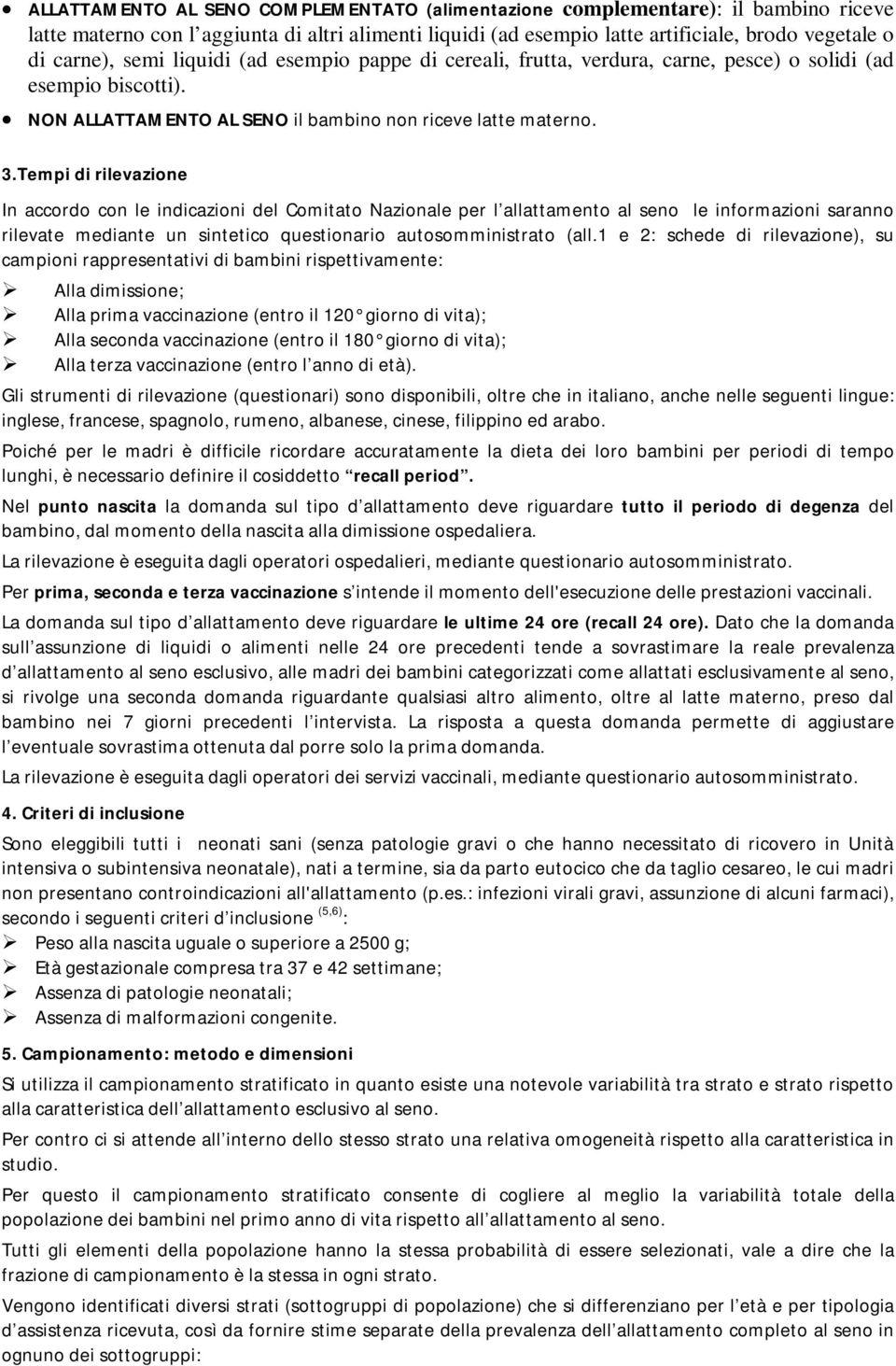 • ALLATTAMENTO AL SENO COMPLEMENTATO (alimentazione complementare): il bambino riceve latte materno con l'aggiunta di altri alimenti liquidi (ad esempio latte artificiale, brodo vegetale o di carne), semi liquidi (ad esempio pappe di cereali, frutta, verdura, carne, pesce) o solidi (ad esempio biscotti).

• NON ALLATTAMENTO AL SENO il bambino non riceve latte materno.

3.Tempi di rilevazione

In accordo con le indicazioni del Comitato Nazionale per l'allattamento al seno le informazioni saranno rilevate mediante un sintetico questionario autosomministrato (all.1 e 2: schede di rilevazione), su campioni rappresentativi di bambini rispettivamente:

➢ Alla dimissione;
➢ Alla prima vaccinazione (entro il 120° giorno di vita);
➢ Alla seconda vaccinazione (entro il 180° giorno di vita);
➢ Alla terza vaccinazione (entro l'anno di età).

Gli strumenti di rilevazione (questionari) sono disponibili, oltre che in italiano, anche nelle seguenti lingue: inglese, francese, spagnolo, rumeno, albanese, cinese, filippino ed arabo.

Poiché per le madri è difficile ricordare accuratamente la dieta dei loro bambini per periodi di tempo lunghi, è necessario definire il cosiddetto "recall period".

Nel punto nascita la domanda sul tipo d'allattamento deve riguardare tutto il periodo di degenza del bambino, dal momento della nascita alla dimissione ospedaliera.

La rilevazione è eseguita dagli operatori ospedalieri, mediante questionario autosomministrato.

Per prima, seconda e terza vaccinazione s'intende il momento dell'esecuzione delle prestazioni vaccinali.

La domanda sul tipo d'allattamento deve riguardare le ultime 24 ore (recall 24 ore). Dato che la domanda sull'assunzione di liquidi o alimenti nelle 24 ore precedenti tende a sovrastimare la reale prevalenza d'allattamento al seno esclusivo, alle madri dei bambini categorizzati come allattati esclusivamente al seno, si rivolge una seconda domanda riguardante qualsiasi altro alimento, oltre al latte materno, preso dal bambino nei 7 giorni precedenti l'intervista. La risposta a questa domanda permette di aggiustare l'eventuale sovrastima ottenuta dal porre solo la prima domanda.

La rilevazione è eseguita dagli operatori dei servizi vaccinali, mediante questionario autosomministrato.

4. Criteri di inclusione

Sono eleggibili tutti i neonati sani (senza patologie gravi o che hanno necessitato di ricovero in Unità intensiva o subintensiva neonatale), nati a termine, sia da parto eutocico che da taglio cesareo, le cui madri non presentano controindicazioni all'allattamento (p.es.: infezioni virali gravi, assunzione di alcuni farmaci), secondo i seguenti criteri d'inclusione $^{(5,6)}$:

➢ Peso alla nascita uguale o superiore a 2500 g;
➢ Età gestazionale compresa tra 37 e 42 settimane;
➢ Assenza di patologie neonatali;
➢ Assenza di malformazioni congenite.

5. Campionamento: metodo e dimensioni

Si utilizza il campionamento stratificato in quanto esiste una notevole variabilità tra strato e strato rispetto alla caratteristica dell'allattamento esclusivo al seno.

Per contro ci si attende all'interno dello stesso strato una relativa omogeneità rispetto alla caratteristica in studio.

Per questo il campionamento stratificato consente di cogliere al meglio la variabilità totale della popolazione dei bambini nel primo anno di vita rispetto all'allattamento al seno.

Tutti gli elementi della popolazione hanno la stessa probabilità di essere selezionati, vale a dire che la frazione di campionamento è la stessa in ogni strato.

Vengono identificati diversi strati (sottogruppi di popolazione) che si differenziano per l'età e per tipologia d'assistenza ricevuta, così da fornire stime separate della prevalenza dell'allattamento completo al seno in ognuno dei sottogruppi: